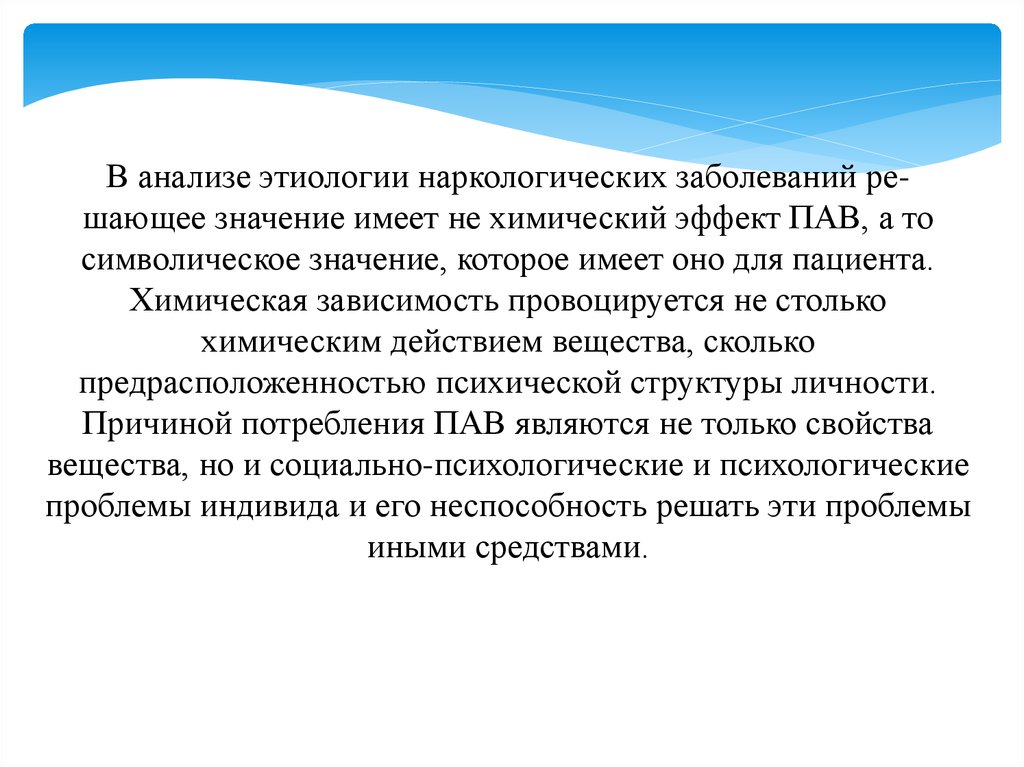 В анализе этиологии наркологических заболеваний решающее значение имеет не химический эффект ПАВ, а то символическое значение, которое имеет оно для пациента. Химическая зависимость провоцируется не столько химическим действием вещества, сколько предрасположенностью психической структуры личности. Причиной потребления ПАВ являются не только свойства вещества, но и социально-психологические и психологические проблемы индивида и его неспособность решать эти проблемы иными средствами.